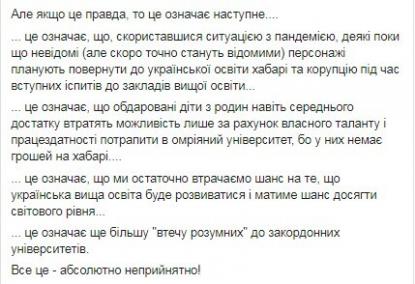 Але якщо це правда, то це означає наступне....

... це означає, що, скориставшися ситуацією з пандемією, деякі поки що невідомі (але скоро точно стануть відомими) персонажі планують повернути до української освіти хабарі та корупцію під час вступних іспитів до закладів вищої освіти...

... це означає, що обдаровані діти з родин навіть середнього достатку втратять можливість лише за рахунок власного таланту і працездатності потрапити в омріяний університет, бо у них немає грошей на хабарі....

... це означає, що ми остаточно втрачаємо шанс на те, що українська вища освіта буде розвиватися і матиме шанс досягти світового рівня...

... це означає ще більшу "втечу розумних" до закордонних університетів.

Все це - абсолютно неприйнятно!